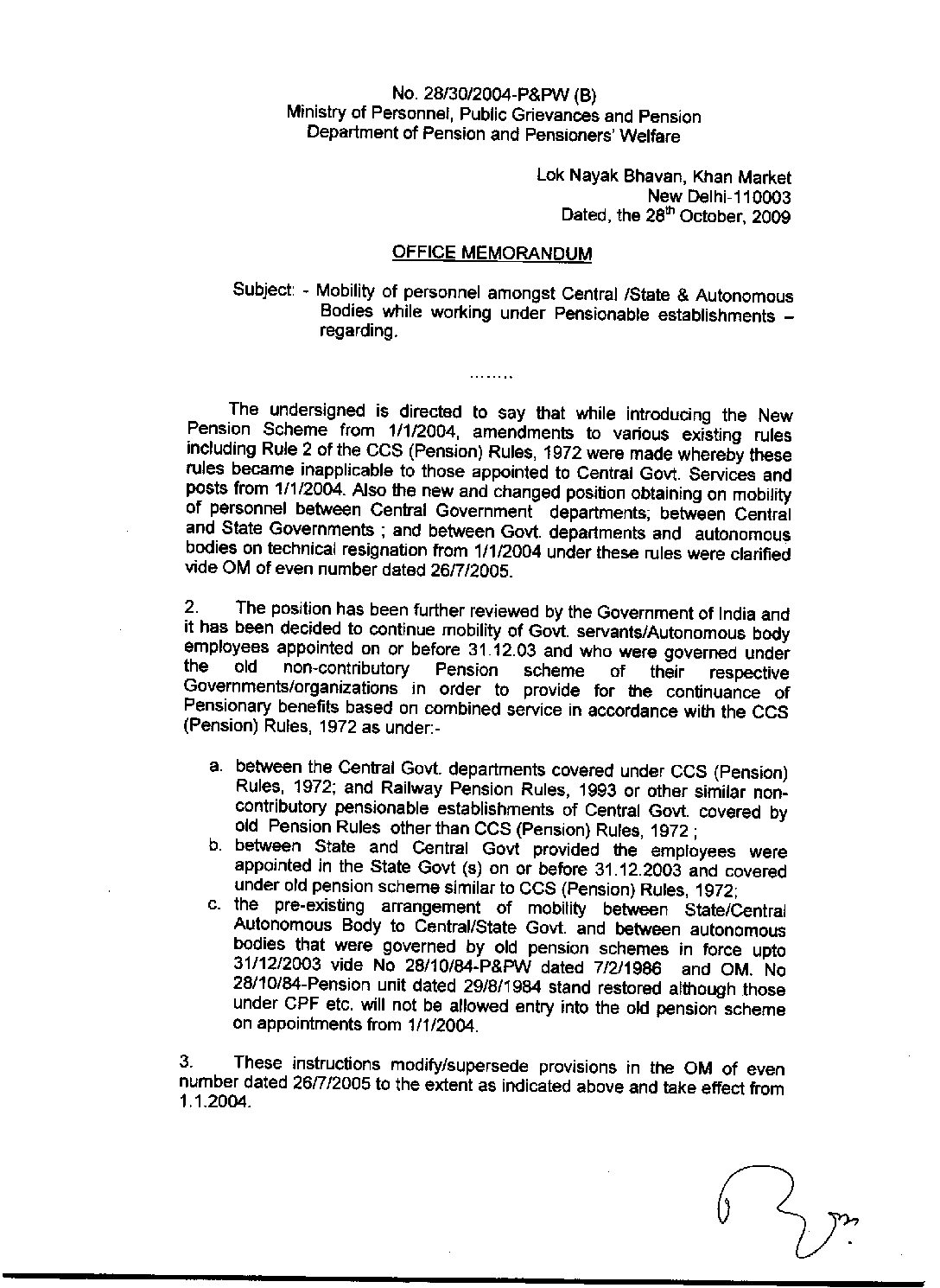 No. 28/30/2004-P&PW (B)
Ministry of Personnel, Public Grievances and Pension
Department of Pension and Pensioners' Welfare

Lok Nayak Bhavan, Khan Market
New Delhi-110003
Dated, the 28$^{th}$ October, 2009

OFFICE MEMORANDUM

Subject: - Mobility of personnel amongst Central /State & Autonomous Bodies while working under Pensionable establishments – regarding.

........

The undersigned is directed to say that while introducing the New Pension Scheme from 1/1/2004, amendments to various existing rules including Rule 2 of the CCS (Pension) Rules, 1972 were made whereby these rules became inapplicable to those appointed to Central Govt. Services and posts from 1/1/2004. Also the new and changed position obtaining on mobility of personnel between Central Government departments; between Central and State Governments ; and between Govt. departments and autonomous bodies on technical resignation from 1/1/2004 under these rules were clarified vide OM of even number dated 26/7/2005.

2. The position has been further reviewed by the Government of India and it has been decided to continue mobility of Govt. servants/Autonomous body employees appointed on or before 31.12.03 and who were governed under the old non-contributory Pension scheme of their respective Governments/organizations in order to provide for the continuance of Pensionary benefits based on combined service in accordance with the CCS (Pension) Rules, 1972 as under:-

a. between the Central Govt. departments covered under CCS (Pension) Rules, 1972; and Railway Pension Rules, 1993 or other similar non-contributory pensionable establishments of Central Govt. covered by old Pension Rules other than CCS (Pension) Rules, 1972 ;
b. between State and Central Govt provided the employees were appointed in the State Govt (s) on or before 31.12.2003 and covered under old pension scheme similar to CCS (Pension) Rules, 1972;
c. the pre-existing arrangement of mobility between State/Central Autonomous Body to Central/State Govt. and between autonomous bodies that were governed by old pension schemes in force upto 31/12/2003 vide No 28/10/84-P&PW dated 7/2/1986 and OM. No 28/10/84-Pension unit dated 29/8/1984 stand restored although those under CPF etc. will not be allowed entry into the old pension scheme on appointments from 1/1/2004.

3. These instructions modify/supersede provisions in the OM of even number dated 26/7/2005 to the extent as indicated above and take effect from 1.1.2004.